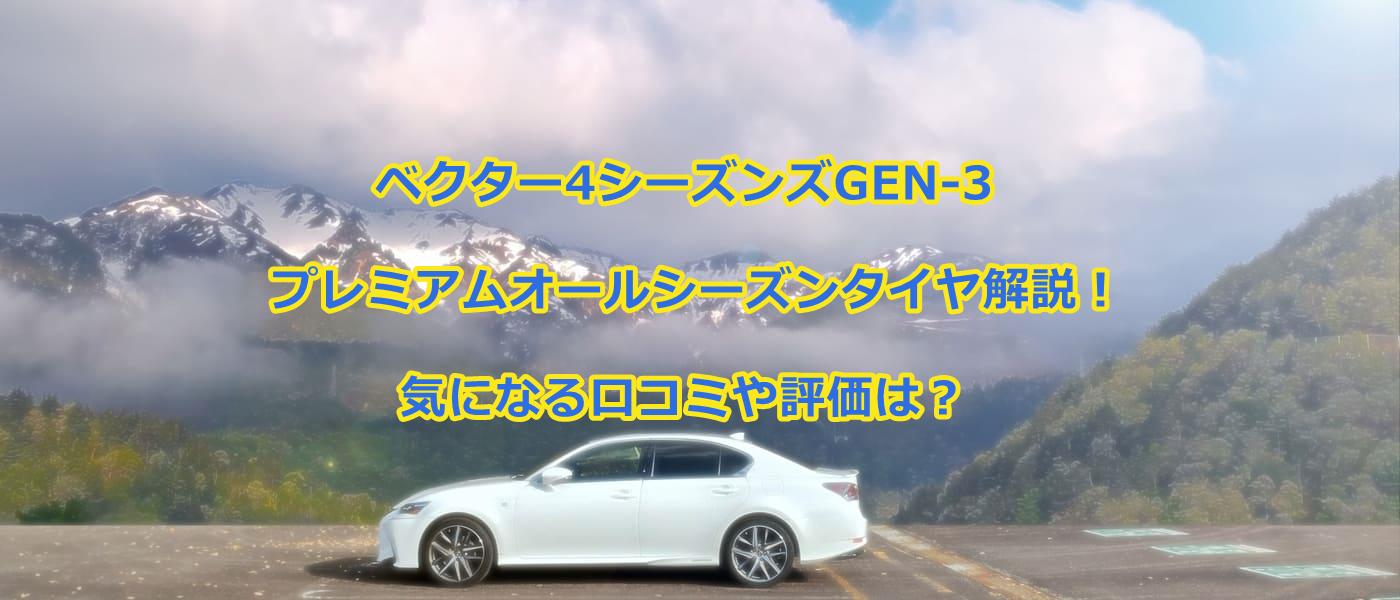 ベクター4シーズンズGEN-3

プレミアムオールシーズンタイヤ解説！

気になる口コミや評価は？